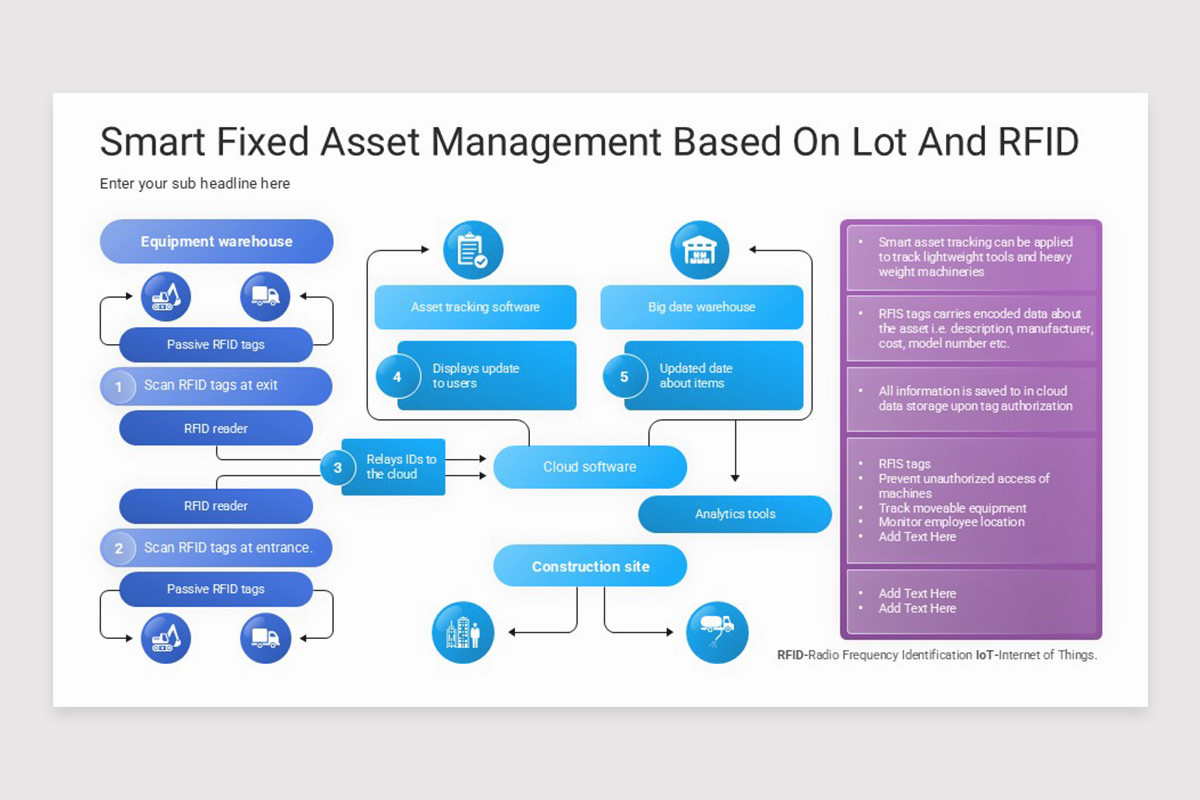 Smart Fixed Asset Management Based On Lot And RFID

Enter your sub headline here

Equipment warehouse

Passive RFID tags

1 Scan RFID tags at exit

RFID reader

3 Relays IDs to the cloud

RFID reader

2 Scan RFID tags at entrance.

Passive RFID tags

Asset tracking software

4 Displays update to users

Big date warehouse

5 Updated date about items

Cloud software

Analytics tools

Construction site

• Smart asset tracking can be applied to track lightweight tools and heavy weight machineries

• RFIS tags carries encoded data about the asset i.e. description, manufacturer, cost, model number etc.

• All information is saved to in cloud data storage upon tag authorization

• RFIS tags
• Prevent unauthorized access of machines
• Track moveable equipment
• Monitor employee location
• Add Text Here

• Add Text Here
• Add Text Here

RFID-Radio Frequency Identification IoT-Internet of Things.